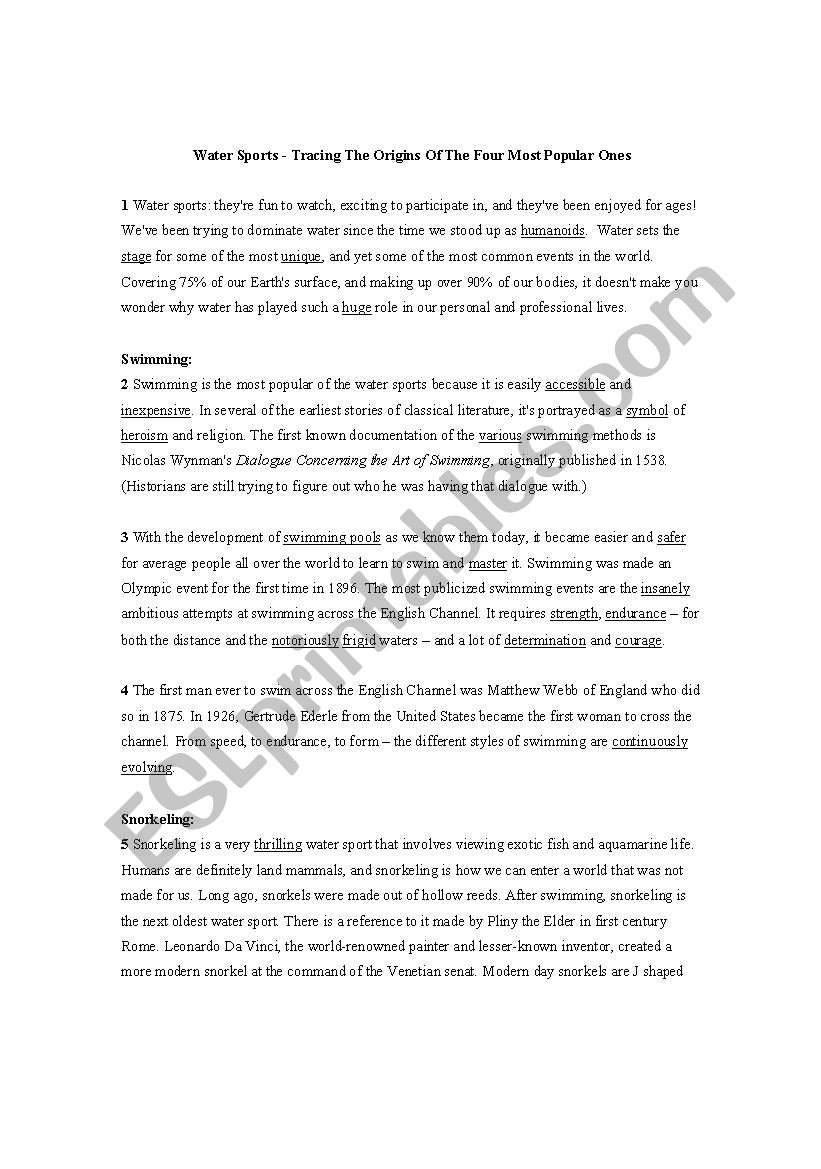 Water Sports - Tracing The Origins Of The Four Most Popular Ones

1 Water sports: they're fun to watch, exciting to participate in, and they've been enjoyed for ages! We've been trying to dominate water since the time we stood up as humanoids. Water sets the stage for some of the most unique, and yet some of the most common events in the world. Covering 75% of our Earth's surface, and making up over 90% of our bodies, it doesn't make you wonder why water has played such a huge role in our personal and professional lives.

Swimming:
2 Swimming is the most popular of the water sports because it is easily accessible and inexpensive. In several of the earliest stories of classical literature, it's portrayed as a symbol of heroism and religion. The first known documentation of the various swimming methods is Nicolas Wynman's Dialogue Concerning the Art of Swimming, originally published in 1538. (Historians are still trying to figure out who he was having that dialogue with.)

3 With the development of swimming pools as we know them today, it became easier and safer for average people all over the world to learn to swim and master it. Swimming was made an Olympic event for the first time in 1896. The most publicized swimming events are the insanely ambitious attempts at swimming across the English Channel. It requires strength, endurance – for both the distance and the notoriously frigid waters – and a lot of determination and courage.

4 The first man ever to swim across the English Channel was Matthew Webb of England who did so in 1875. In 1926, Gertrude Ederle from the United States became the first woman to cross the channel. From speed, to endurance, to form – the different styles of swimming are continuously evolving.

Snorkeling:
5 Snorkeling is a very thrilling water sport that involves viewing exotic fish and aquamarine life. Humans are definitely land mammals, and snorkeling is how we can enter a world that was not made for us. Long ago, snorkels were made out of hollow reeds. After swimming, snorkeling is the next oldest water sport. There is a reference to it made by Pliny the Elder in first century Rome. Leonardo Da Vinci, the world-renowned painter and lesser-known inventor, created a more modern snorkel at the command of the Venetian senat. Modern day snorkels are J shaped

ESLprintables.com